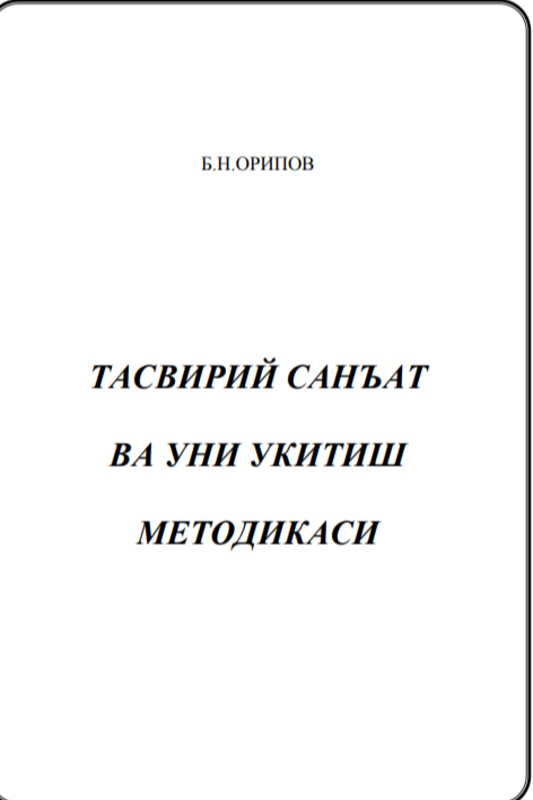 Б.Н.ОРИПОВ

ТАСВИРИЙ САНЪАТ

ВА УНИ УКИТИШ

МЕТОДИКАСИ